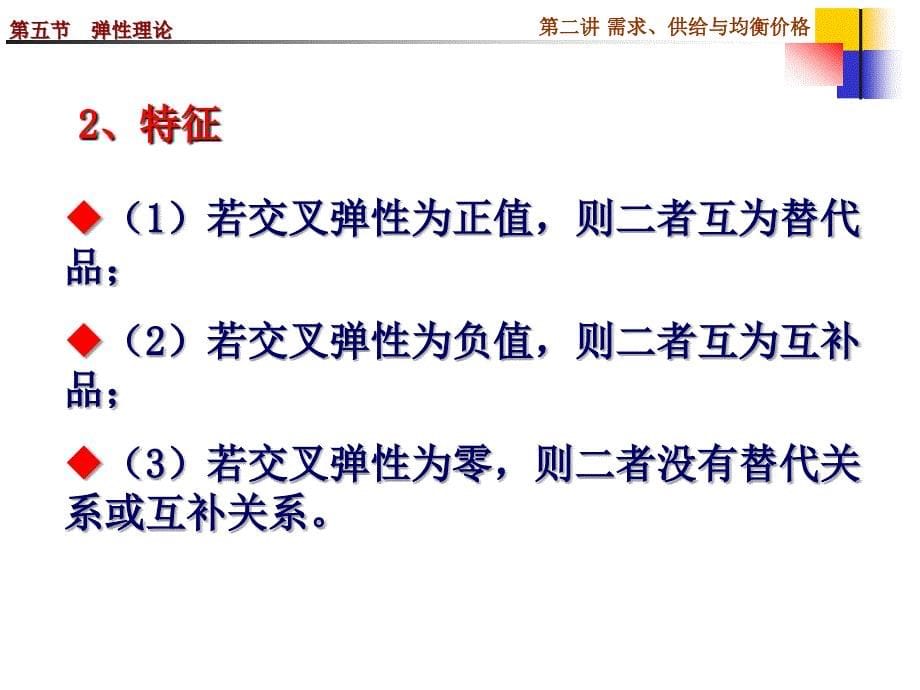 第五节　弹性理论

第二讲 需求、供给与均衡价格

2、特征

◆（1）若交叉弹性为正值，则二者互为替代品；

◆（2）若交叉弹性为负值，则二者互为互补品；

◆（3）若交叉弹性为零，则二者没有替代关系或互补关系。